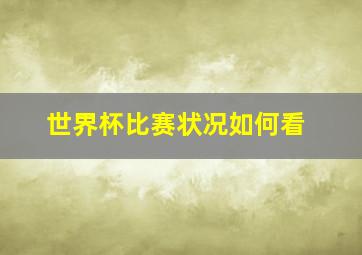 世界杯比赛状况如何看